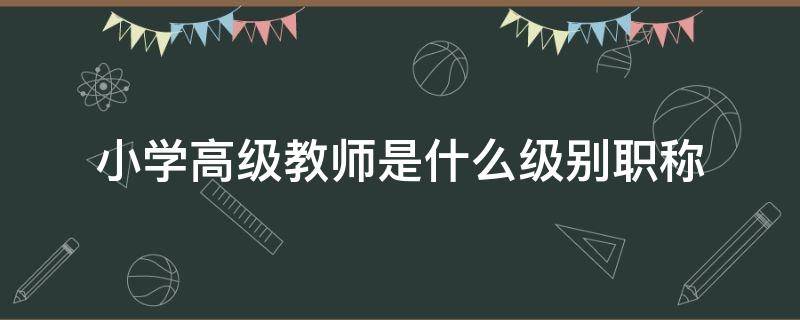 小学高级教师是什么级别职称